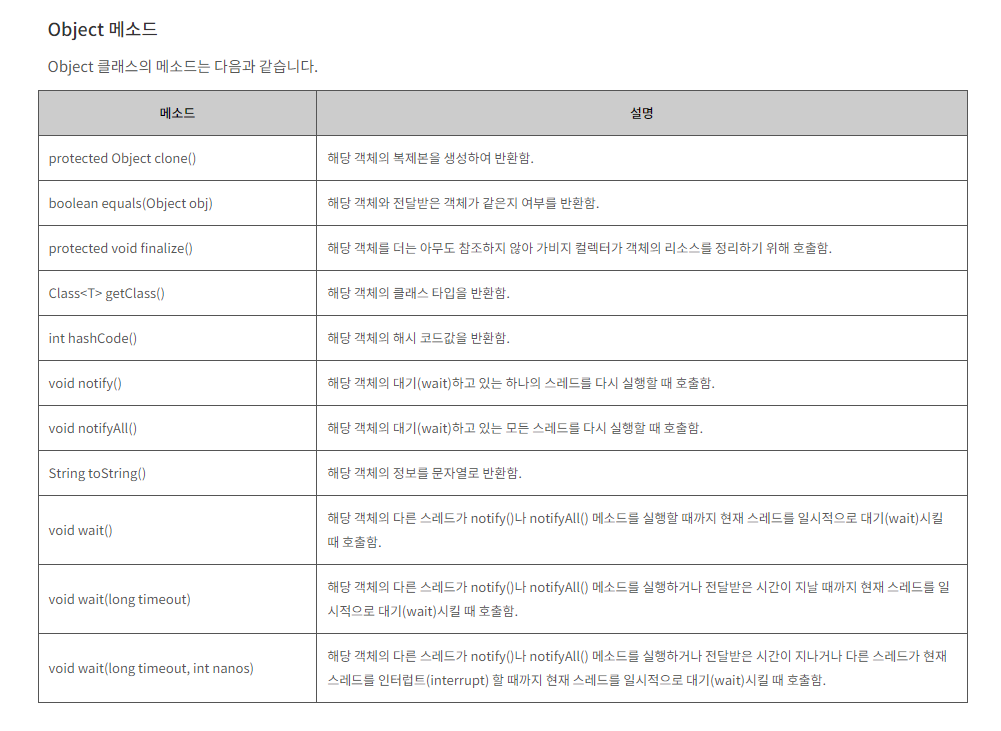 Object 메소드

Object 클래스의 메소드는 다음과 같습니다.

| 메소드 | 설명 |
|---|---|
| protected Object clone() | 해당 객체의 복제본을 생성하여 반환함. |
| boolean equals(Object obj) | 해당 객체와 전달받은 객체가 같은지 여부를 반환함. |
| protected void finalize() | 해당 객체를 더는 아무도 참조하지 않아 가비지 컬렉터가 객체의 리소스를 정리하기 위해 호출함. |
| Class<T> getClass() | 해당 객체의 클래스 타입을 반환함. |
| int hashCode() | 해당 객체의 해시 코드값을 반환함. |
| void notify() | 해당 객체의 대기(wait)하고 있는 하나의 스레드를 다시 실행할 때 호출함. |
| void notifyAll() | 해당 객체의 대기(wait)하고 있는 모든 스레드를 다시 실행할 때 호출함. |
| String toString() | 해당 객체의 정보를 문자열로 반환함. |
| void wait() | 해당 객체의 다른 스레드가 notify()나 notifyAll() 메소드를 실행할 때까지 현재 스레드를 일시적으로 대기(wait)시킬 때 호출함. |
| void wait(long timeout) | 해당 객체의 다른 스레드가 notify()나 notifyAll() 메소드를 실행하거나 전달받은 시간이 지날 때까지 현재 스레드를 일시적으로 대기(wait)시킬 때 호출함. |
| void wait(long timeout, int nanos) | 해당 객체의 다른 스레드가 notify()나 notifyAll() 메소드를 실행하거나 전달받은 시간이 지나거나 다른 스레드가 현재 스레드를 인터럽트(interrupt) 할 때까지 현재 스레드를 일시적으로 대기(wait)시킬 때 호출함. |